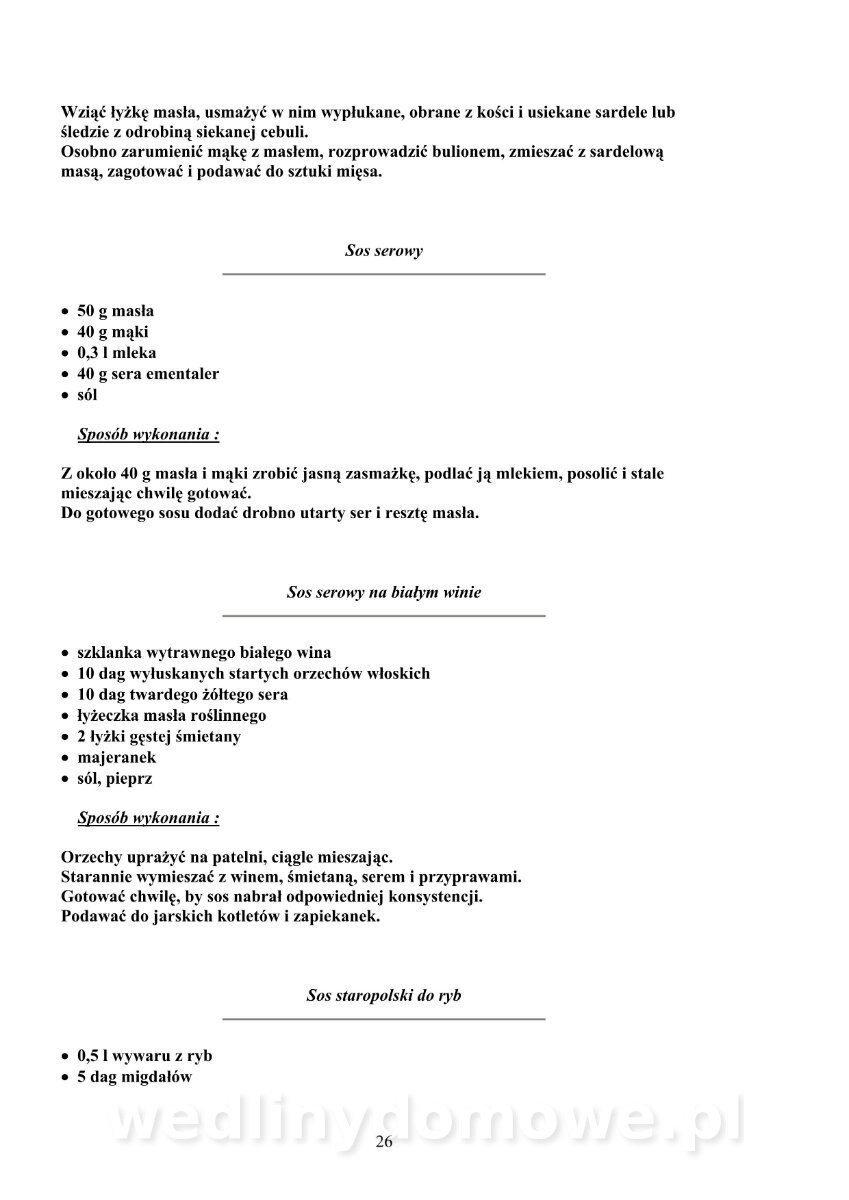 Wziąć łyżkę masła, usmażyć w nim wypłukane, obrane z kości i usiekane sardele lub śledzie z odrobiną siekanej cebuli.
Osobno zarumienić mąkę z masłem, rozprowadzić bulionem, zmieszać z sardelową masą, zagotować i podawać do sztuki mięsa.

Sos serowy

• 50 g masła
• 40 g mąki
• 0,3 l mleka
• 40 g sera ementaler
• sól

Sposób wykonania :

Z około 40 g masła i mąki zrobić jasną zasmażkę, podlać ją mlekiem, posolić i stale mieszając chwilę gotować.
Do gotowego sosu dodać drobno utarty ser i resztę masła.

Sos serowy na białym winie

• szklanka wytrawnego białego wina
• 10 dag wyłuskanych startych orzechów włoskich
• 10 dag twardego żółtego sera
• łyżeczka masła roślinnego
• 2 łyżki gęstej śmietany
• majeranek
• sól, pieprz

Sposób wykonania :

Orzechy uprażyć na patelni, ciągle mieszając.
Starannie wymieszać z winem, śmietaną, serem i przyprawami.
Gotować chwilę, by sos nabrał odpowiedniej konsystencji.
Podawać do jarskich kotletów i zapiekanek.

Sos staropolski do ryb

• 0,5 l wywaru z ryb
• 5 dag migdałów

wedlinydomowe.pl

26